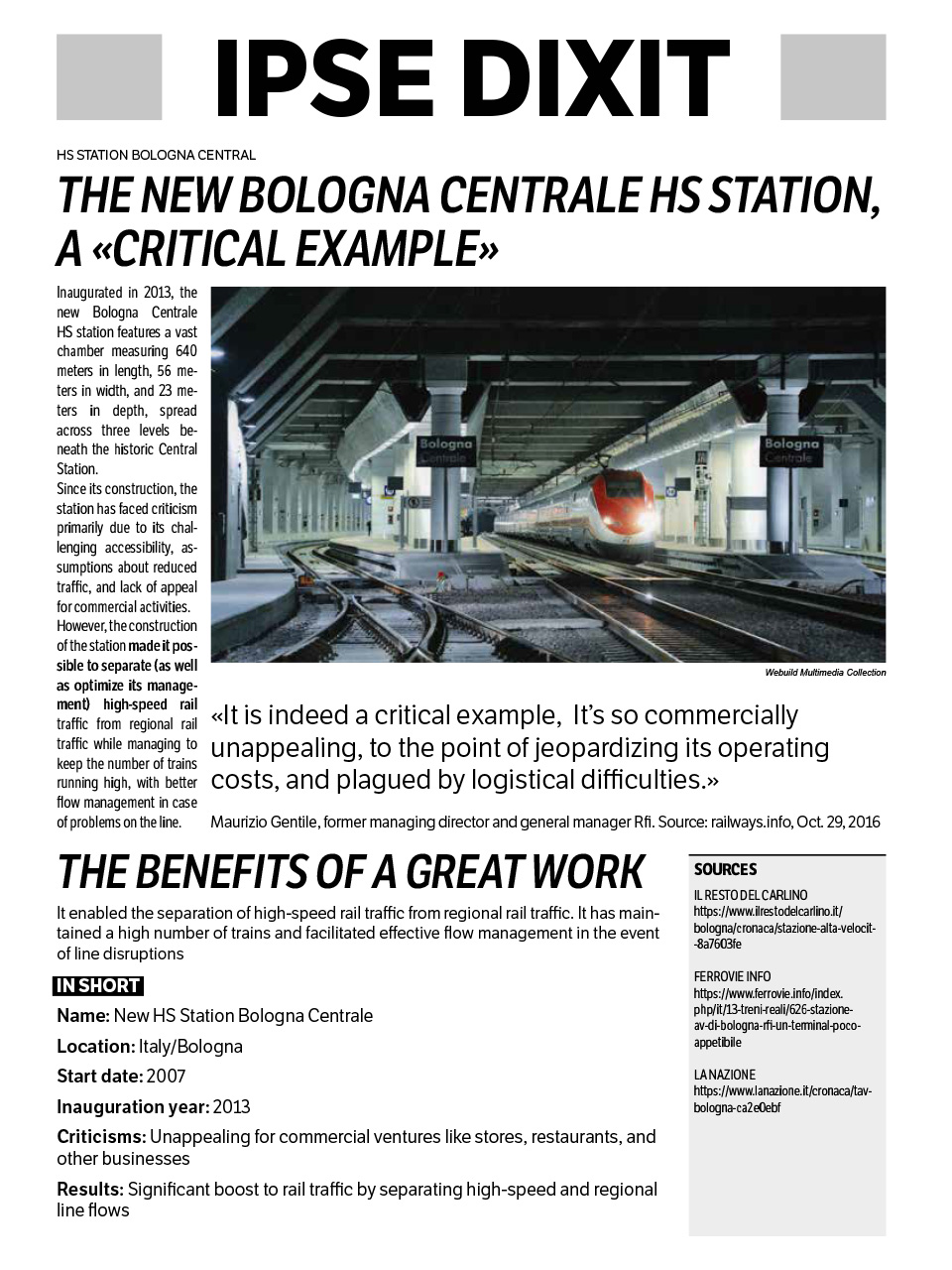 IPSE DIXIT

HS STATION BOLOGNA CENTRAL

THE NEW BOLOGNA CENTRALE HS STATION, A «CRITICAL EXAMPLE»

Inaugurated in 2013, the new Bologna Centrale HS station features a vast chamber measuring 640 meters in length, 56 meters in width, and 23 meters in depth, spread across three levels beneath the historic Central Station.
Since its construction, the station has faced criticism primarily due to its challenging accessibility, assumptions about reduced traffic, and lack of appeal for commercial activities.
However, the construction of the station made it possible to separate (as well as optimize its management) high-speed rail traffic from regional rail traffic while managing to keep the number of trains running high, with better flow management in case of problems on the line.

Bologna Centrale

Bologna Centrale

Webuild Multimedia Collection

«It is indeed a critical example, It's so commercially unappealing, to the point of jeopardizing its operating costs, and plagued by logistical difficulties.»

Maurizio Gentile, former managing director and general manager Rfi. Source: railways.info, Oct. 29, 2016

THE BENEFITS OF A GREAT WORK

It enabled the separation of high-speed rail traffic from regional rail traffic. It has maintained a high number of trains and facilitated effective flow management in the event of line disruptions

IN SHORT

Name: New HS Station Bologna Centrale

Location: Italy/Bologna

Start date: 2007

Inauguration year: 2013

Criticisms: Unappealing for commercial ventures like stores, restaurants, and other businesses

Results: Significant boost to rail traffic by separating high-speed and regional line flows

SOURCES

IL RESTO DEL CARLINO
https://www.ilrestodelcarlino.it/bologna/cronaca/stazione-alta-velocit--8a7603fe

FERROVIE INFO
https://www.ferrovie.info/index.php/it/13-treni-reali/626-stazione-av-di-bologna-rfi-un-terminal-poco-appetibile

LA NAZIONE
https://www.lanazione.it/cronaca/tav-bologna-ca2e0ebf